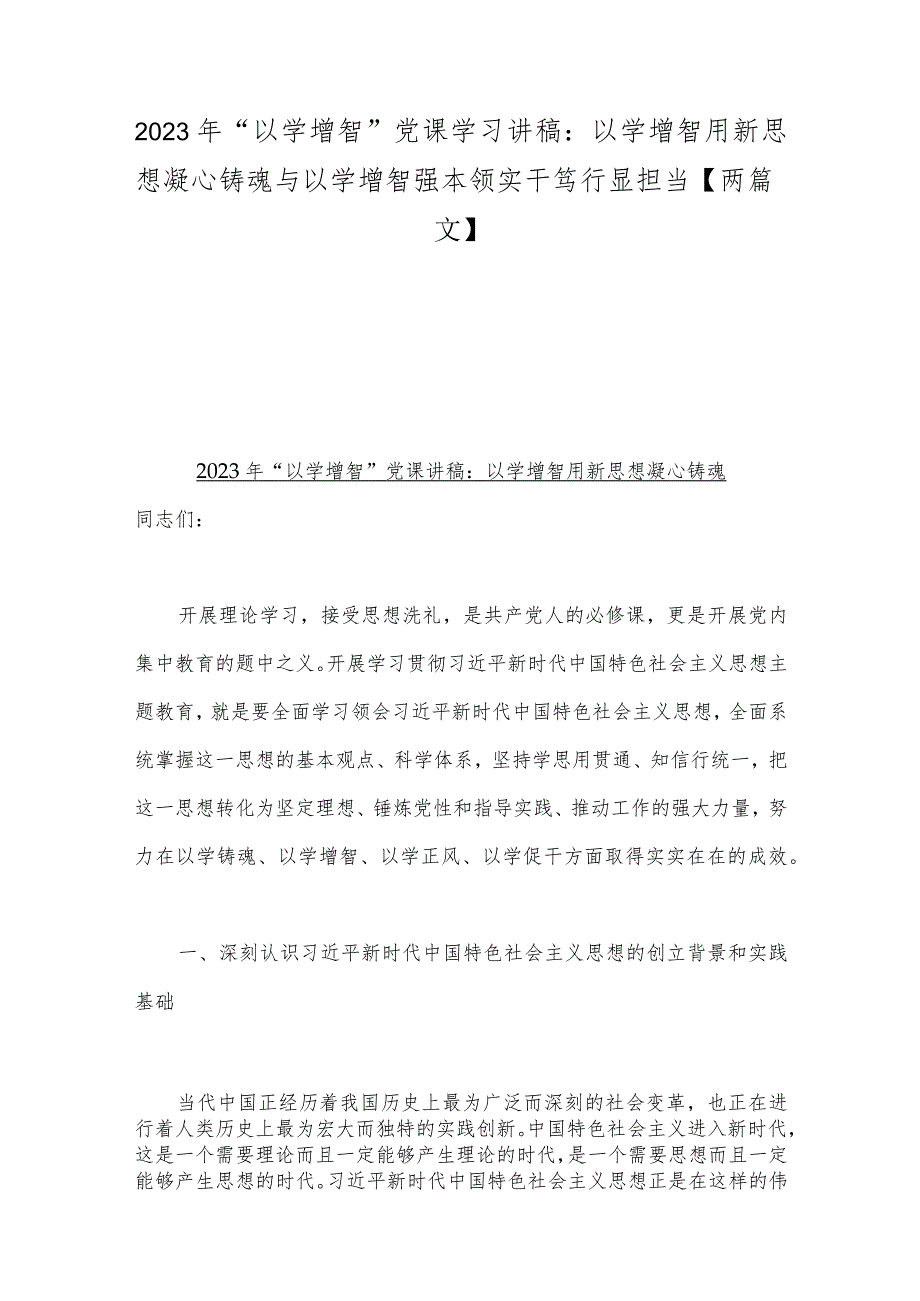 2023年“以学增智”党课学习讲稿：以学增智用新思想凝心铸魂与以学增智强本领实干笃行显担当【两篇文】

2023年“以学增智”党课讲稿：以学增智用新思想凝心铸魂

同志们：

开展理论学习，接受思想洗礼，是共产党人的必修课，更是开展党内集中教育的题中之义。开展学习贯彻习近平新时代中国特色社会主义思想主题教育，就是要全面学习领会习近平新时代中国特色社会主义思想，全面系统掌握这一思想的基本观点、科学体系，坚持学思用贯通、知信行统一，把这一思想转化为坚定理想、锤炼党性和指导实践、推动工作的强大力量，努力在以学铸魂、以学增智、以学正风、以学促干方面取得实实在在的成效。

一、深刻认识习近平新时代中国特色社会主义思想的创立背景和实践基础

当代中国正经历着我国历史上最为广泛而深刻的社会变革，也正在进行着人类历史上最为宏大而独特的实践创新。中国特色社会主义进入新时代，这是一个需要理论而且一定能够产生理论的时代，是一个需要思想而且一定能够产生思想的时代。习近平新时代中国特色社会主义思想正是在这样的伟